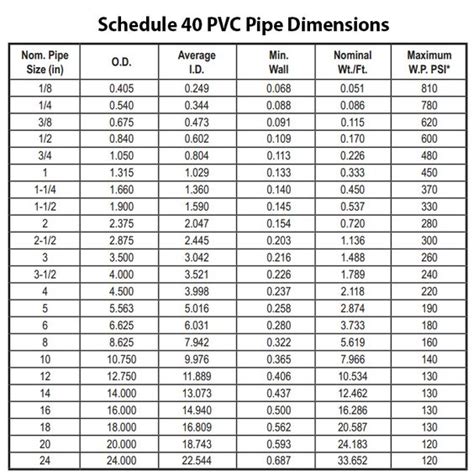 Schedule 40 PVC Pipe Dimensions

| Nom. Pipe Size (in) | O.D. | Average I.D. | Min. Wall | Nominal Wt./Ft. | Maximum W.P. PSI* |
|---|---|---|---|---|---|
| 1/8 | 0.405 | 0.249 | 0.068 | 0.051 | 810 |
| 1/4 | 0.540 | 0.344 | 0.088 | 0.086 | 780 |
| 3/8 | 0.675 | 0.473 | 0.091 | 0.115 | 620 |
| 1/2 | 0.840 | 0.602 | 0.109 | 0.170 | 600 |
| 3/4 | 1.050 | 0.804 | 0.113 | 0.226 | 480 |
| 1 | 1.315 | 1.029 | 0.133 | 0.333 | 450 |
| 1-1/4 | 1.660 | 1.360 | 0.140 | 0.450 | 370 |
| 1-1/2 | 1.900 | 1.590 | 0.145 | 0.537 | 330 |
| 2 | 2.375 | 2.047 | 0.154 | 0.720 | 280 |
| 2-1/2 | 2.875 | 2.445 | 0.203 | 1.136 | 300 |
| 3 | 3.500 | 3.042 | 0.216 | 1.488 | 260 |
| 3-1/2 | 4.000 | 3.521 | 0.226 | 1.789 | 240 |
| 4 | 4.500 | 3.998 | 0.237 | 2.118 | 220 |
| 5 | 5.563 | 5.016 | 0.258 | 2.874 | 190 |
| 6 | 6.625 | 6.031 | 0.280 | 3.733 | 180 |
| 8 | 8.625 | 7.942 | 0.322 | 5.619 | 160 |
| 10 | 10.750 | 9.976 | 0.365 | 7.966 | 140 |
| 12 | 12.750 | 11.889 | 0.406 | 10.534 | 130 |
| 14 | 14.000 | 13.073 | 0.437 | 12.462 | 130 |
| 16 | 16.000 | 14.940 | 0.500 | 16.286 | 130 |
| 18 | 18.000 | 16.809 | 0.562 | 20.587 | 130 |
| 20 | 20.000 | 18.743 | 0.593 | 24.183 | 120 |
| 24 | 24.000 | 22.544 | 0.687 | 33.652 | 120 |